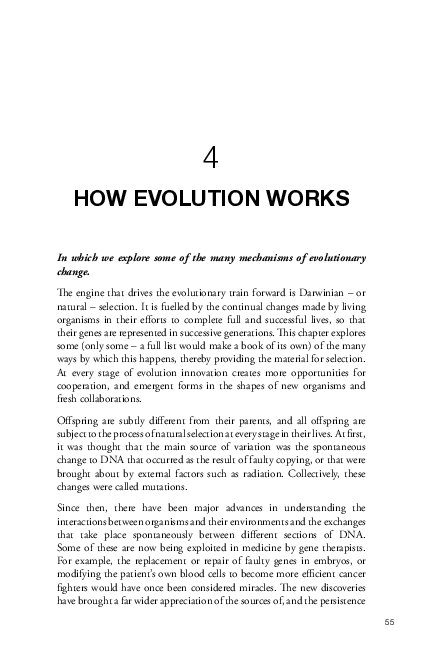 4

HOW EVOLUTION WORKS

In which we explore some of the many mechanisms of evolutionary change.

The engine that drives the evolutionary train forward is Darwinian – or natural – selection. It is fuelled by the continual changes made by living organisms in their efforts to complete full and successful lives, so that their genes are represented in successive generations. This chapter explores some (only some – a full list would make a book of its own) of the many ways by which this happens, thereby providing the material for selection. At every stage of evolution innovation creates more opportunities for cooperation, and emergent forms in the shapes of new organisms and fresh collaborations.

Offspring are subtly different from their parents, and all offspring are subject to the process of natural selection at every stage in their lives. At first, it was thought that the main source of variation was the spontaneous change to DNA that occurred as the result of faulty copying, or that were brought about by external factors such as radiation. Collectively, these changes were called mutations.

Since then, there have been major advances in understanding the interactions between organisms and their environments and the exchanges that take place spontaneously between different sections of DNA. Some of these are now being exploited in medicine by gene therapists. For example, the replacement or repair of faulty genes in embryos, or modifying the patient's own blood cells to become more efficient cancer fighters would have once been considered miracles. The new discoveries have brought a far wider appreciation of the sources of, and the persistence

55